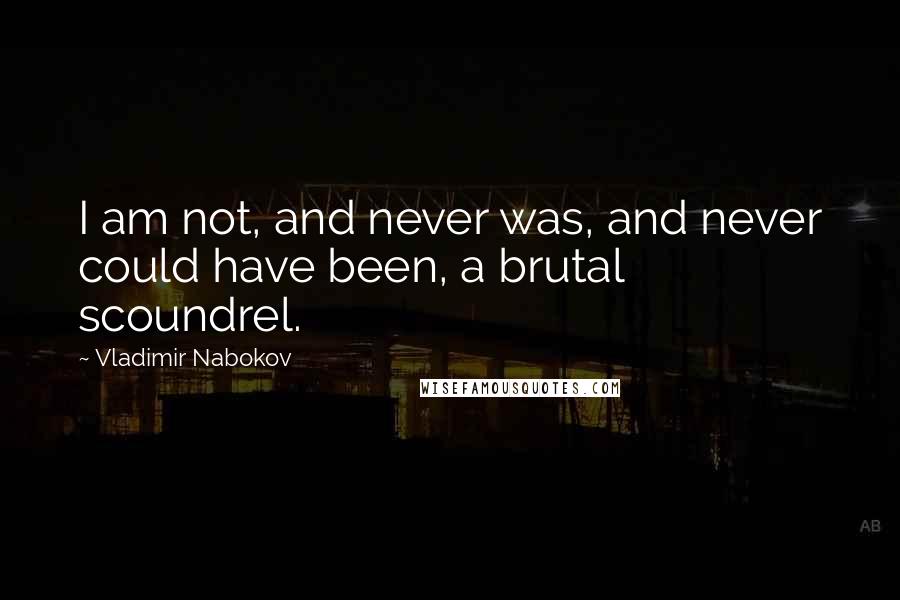 I am not, and never was, and never could have been, a brutal scoundrel.

~ Vladimir Nabokov

WISEFAMOUSQUOTES.COM

AB